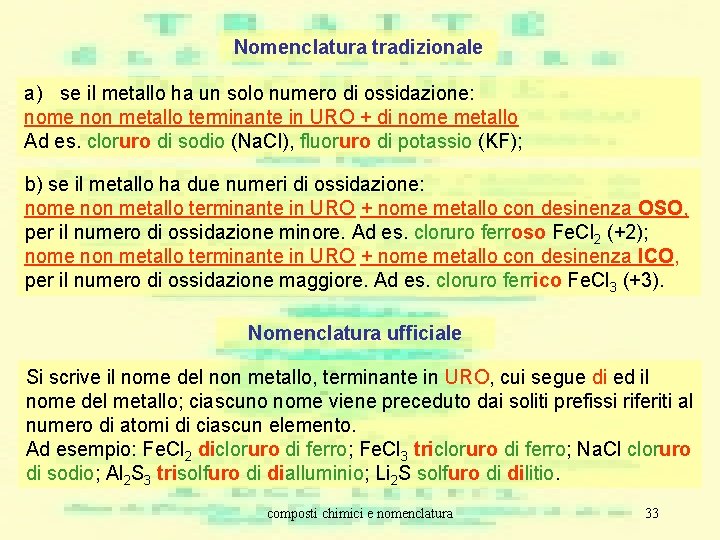 Nomenclatura tradizionale

a) se il metallo ha un solo numero di ossidazione:
nome non metallo terminante in URO + di nome metallo
Ad es. cloruro di sodio (NaCl), fluoruro di potassio (KF);

b) se il metallo ha due numeri di ossidazione:
nome non metallo terminante in URO + nome metallo con desinenza OSO, per il numero di ossidazione minore. Ad es. cloruro ferroso $FeCl_2$ (+2);
nome non metallo terminante in URO + nome metallo con desinenza ICO, per il numero di ossidazione maggiore. Ad es. cloruro ferrico $FeCl_3$ (+3).

Nomenclatura ufficiale

Si scrive il nome del non metallo, terminante in URO, cui segue di ed il nome del metallo; ciascuno nome viene preceduto dai soliti prefissi riferiti al numero di atomi di ciascun elemento.
Ad esempio: $FeCl_2$ dicloruro di ferro; $FeCl_3$ tricloruro di ferro; NaCl cloruro di sodio; $Al_2S_3$ trisolfuro di dialluminio; $Li_2S$ solfuro di dilitio.

composti chimici e nomenclatura 33